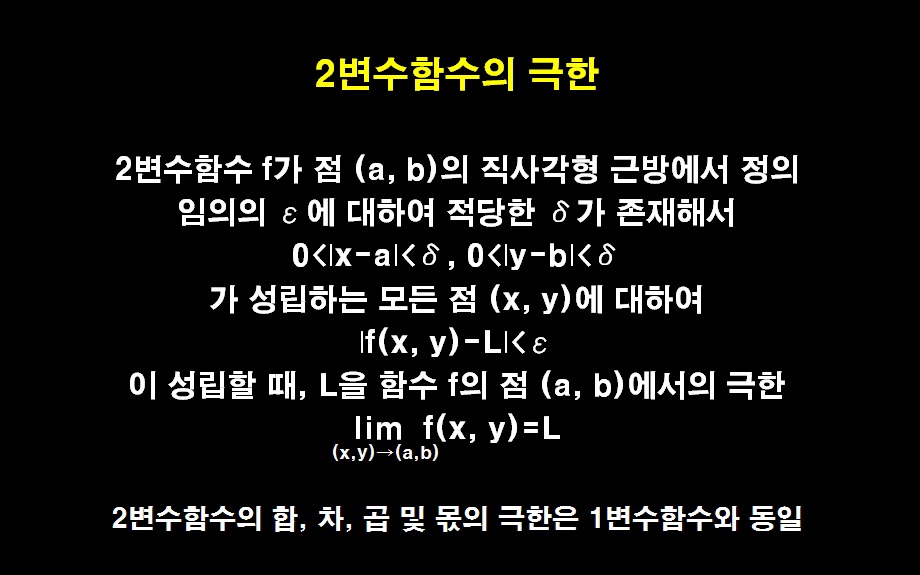 2변수함수의 극한

2변수함수 f가 점 (a, b)의 직사각형 근방에서 정의
임의의 $\varepsilon$에 대하여 적당한 $\delta$가 존재해서
$0<|x-a|<\delta$, $0<|y-b|<\delta$
가 성립하는 모든 점 (x, y)에 대하여
$|f(x, y)-L|<\varepsilon$
이 성립할 때, L을 함수 f의 점 (a, b)에서의 극한
$\lim_{(x,y)\to(a,b)} f(x, y)=L$

2변수함수의 합, 차, 곱 및 몫의 극한은 1변수함수와 동일